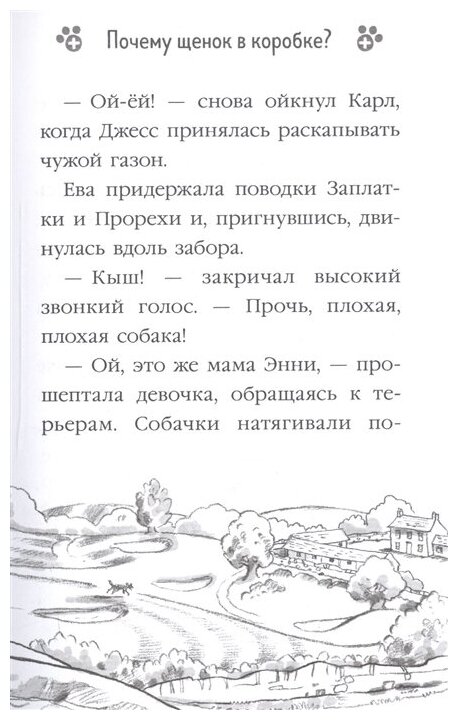 Почему щенок в коробке?

— Ой-ёй! — снова ойкнул Карл, когда Джесс принялась раскапывать чужой газон.

Ева придержала поводки Заплатки и Прорехи и, пригнувшись, двинулась вдоль забора.

— Кыш! — закричал высокий звонкий голос. — Прочь, плохая, плохая собака!

— Ой, это же мама Энни, — прошептала девочка, обращаясь к терьерам. Собачки натягивали по-